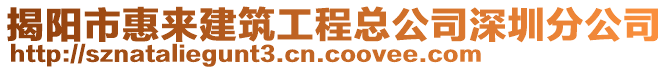 揭阳市惠来建筑工程总公司深圳分公司
http://sznataliegunt3.cn.coovee.com